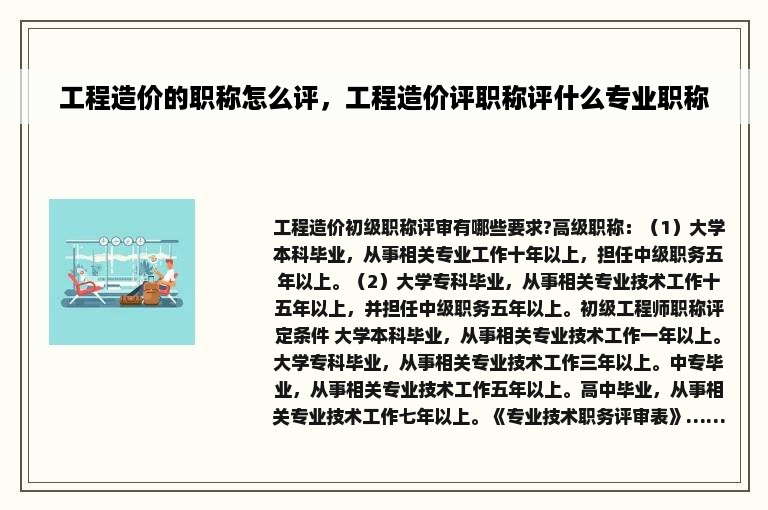 工程造价的职称怎么评，工程造价评职称评什么专业职称

工程造价初级职称评审有哪些要求?高级职称：（1）大学本科毕业，从事相关专业工作十年以上，担任中级职务五年以上。（2）大学专科毕业，从事相关专业技术工作十五年以上，并担任中级职务五年以上。初级工程师职称评定条件 大学本科毕业，从事相关专业技术工作一年以上。大学专科毕业，从事相关专业技术工作三年以上。中专毕业，从事相关专业技术工作五年以上。高中毕业，从事相关专业技术工作七年以上。《专业技术职务评审表》......